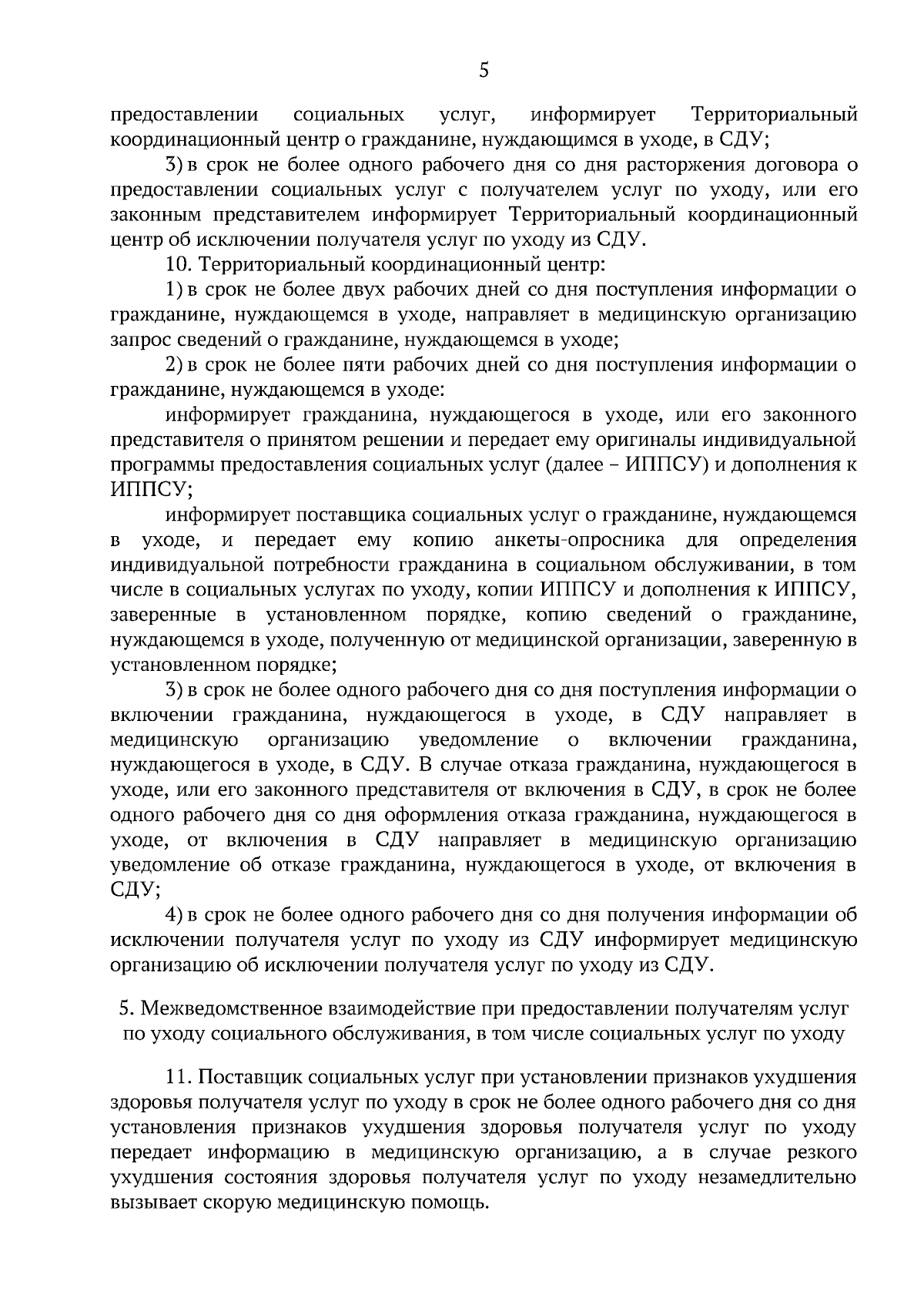 5

предоставлении социальных услуг, информирует Территориальный координационный центр о гражданине, нуждающимся в уходе, в СДУ;

3) в срок не более одного рабочего дня со дня расторжения договора о предоставлении социальных услуг с получателем услуг по уходу, или его законным представителем информирует Территориальный координационный центр об исключении получателя услуг по уходу из СДУ.

10. Территориальный координационный центр:

1) в срок не более двух рабочих дней со дня поступления информации о гражданине, нуждающемся в уходе, направляет в медицинскую организацию запрос сведений о гражданине, нуждающемся в уходе;

2) в срок не более пяти рабочих дней со дня поступления информации о гражданине, нуждающемся в уходе:

информирует гражданина, нуждающегося в уходе, или его законного представителя о принятом решении и передает ему оригиналы индивидуальной программы предоставления социальных услуг (далее – ИППСУ) и дополнения к ИППСУ;

информирует поставщика социальных услуг о гражданине, нуждающемся в уходе, и передает ему копию анкеты-опросника для определения индивидуальной потребности гражданина в социальном обслуживании, в том числе в социальных услугах по уходу, копии ИППСУ и дополнения к ИППСУ, заверенные в установленном порядке, копию сведений о гражданине, нуждающемся в уходе, полученную от медицинской организации, заверенную в установленном порядке;

3) в срок не более одного рабочего дня со дня поступления информации о включении гражданина, нуждающегося в уходе, в СДУ направляет в медицинскую организацию уведомление о включении гражданина, нуждающегося в уходе, в СДУ. В случае отказа гражданина, нуждающегося в уходе, или его законного представителя от включения в СДУ, в срок не более одного рабочего дня со дня оформления отказа гражданина, нуждающегося в уходе, от включения в СДУ направляет в медицинскую организацию уведомление об отказе гражданина, нуждающегося в уходе, от включения в СДУ;

4) в срок не более одного рабочего дня со дня получения информации об исключении получателя услуг по уходу из СДУ информирует медицинскую организацию об исключении получателя услуг по уходу из СДУ.

5. Межведомственное взаимодействие при предоставлении получателям услуг по уходу социального обслуживания, в том числе социальных услуг по уходу

11. Поставщик социальных услуг при установлении признаков ухудшения здоровья получателя услуг по уходу в срок не более одного рабочего дня со дня установления признаков ухудшения здоровья получателя услуг по уходу передает информацию в медицинскую организацию, а в случае резкого ухудшения состояния здоровья получателя услуг по уходу незамедлительно вызывает скорую медицинскую помощь.